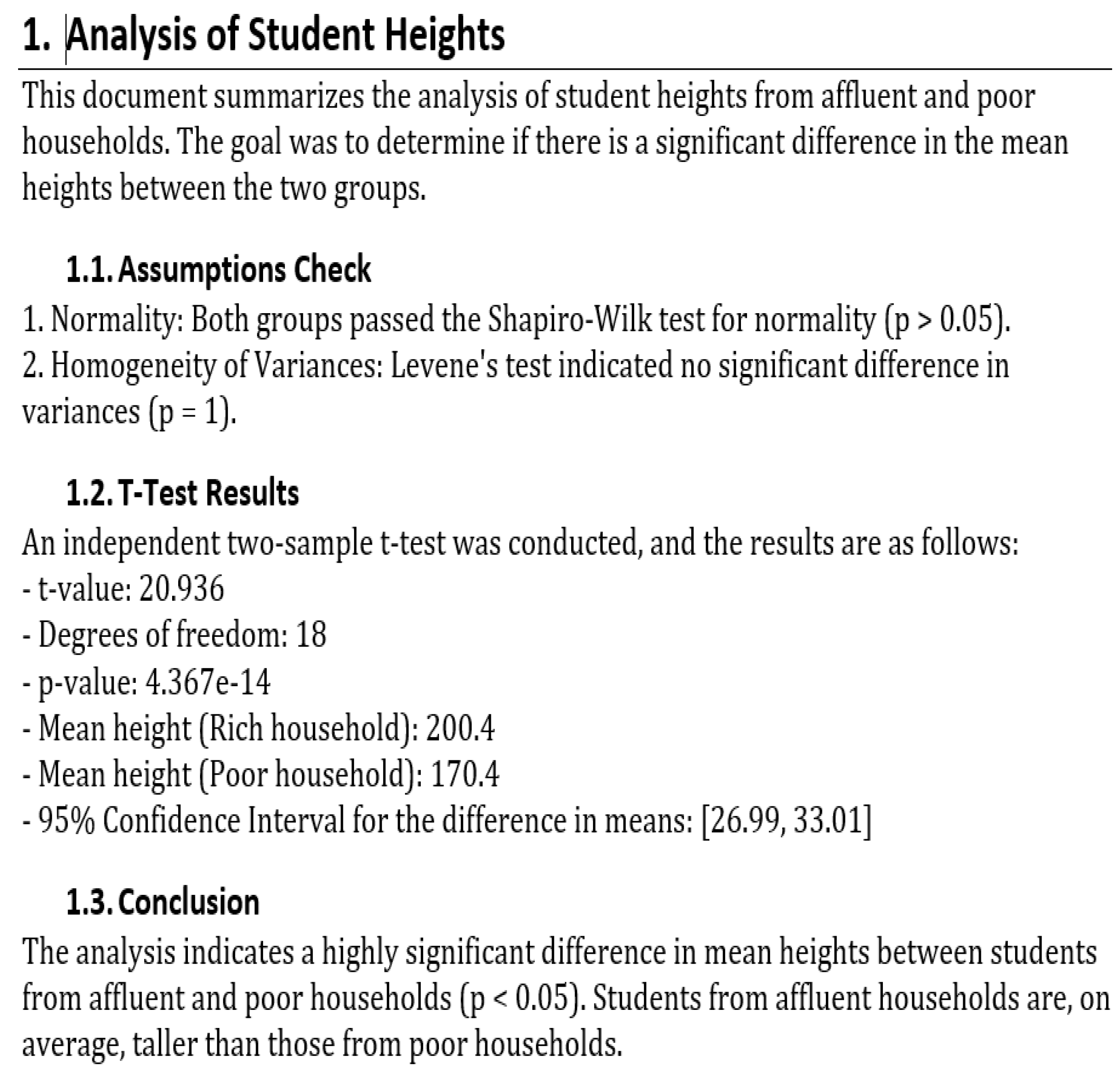 1. Analysis of Student Heights

This document summarizes the analysis of student heights from affluent and poor households. The goal was to determine if there is a significant difference in the mean heights between the two groups.

1.1. Assumptions Check

1. Normality: Both groups passed the Shapiro-Wilk test for normality (p > 0.05).
2. Homogeneity of Variances: Levene's test indicated no significant difference in variances (p = 1).

1.2. T-Test Results

An independent two-sample t-test was conducted, and the results are as follows:
- t-value: 20.936
- Degrees of freedom: 18
- p-value: 4.367e-14
- Mean height (Rich household): 200.4
- Mean height (Poor household): 170.4
- 95% Confidence Interval for the difference in means: [26.99, 33.01]

1.3. Conclusion

The analysis indicates a highly significant difference in mean heights between students from affluent and poor households (p < 0.05). Students from affluent households are, on average, taller than those from poor households.